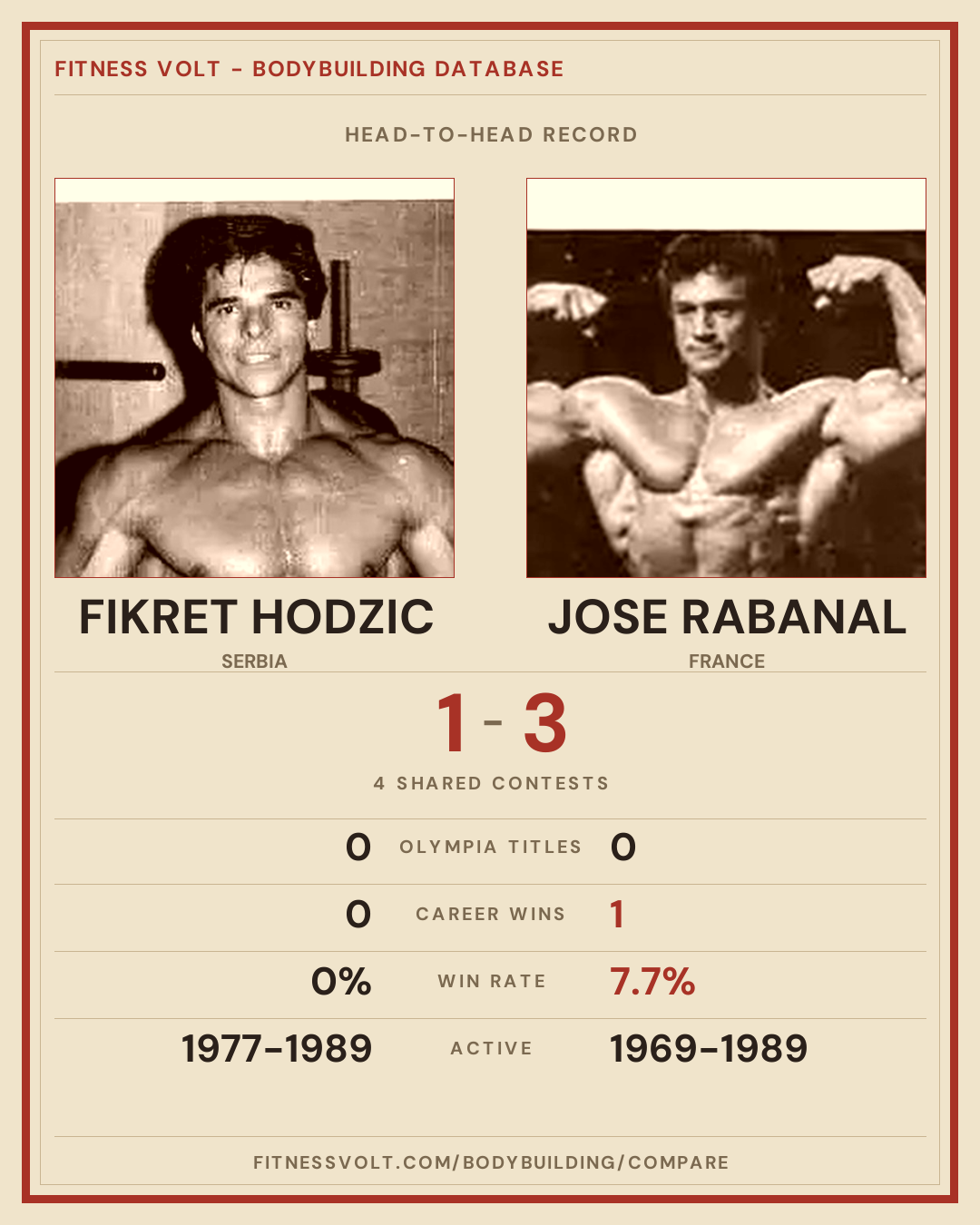 FITNESS VOLT - BODYBUILDING DATABASE

HEAD-TO-HEAD RECORD

FIKRET HODZIC
SERBIA

JOSE RABANAL
FRANCE

1 - 3

4 SHARED CONTESTS

0 OLYMPIA TITLES 0

0 CAREER WINS 1

0% WIN RATE 7.7%

1977-1989 ACTIVE 1969-1989

FITNESSVOLT.COM/BODYBUILDING/COMPARE